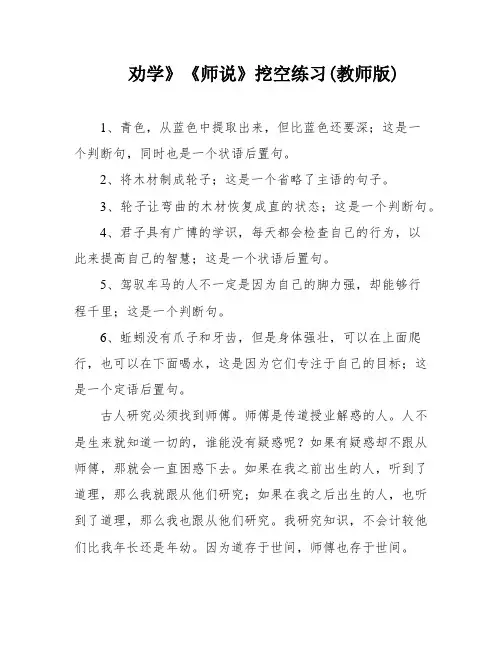 劝学》《师说》挖空练习(教师版)

1、青色，从蓝色中提取出来，但比蓝色还要深；这是一个判断句，同时也是一个状语后置句。

2、将木材制成轮子；这是一个省略了主语的句子。

3、轮子让弯曲的木材恢复成直的状态；这是一个判断句。

4、君子具有广博的学识，每天都会检查自己的行为，以此来提高自己的智慧；这是一个状语后置句。

5、驾驭车马的人不一定是因为自己的脚力强，却能够行程千里；这是一个判断句。

6、蚯蚓没有爪子和牙齿，但是身体强壮，可以在上面爬行，也可以在下面喝水，这是因为它们专注于自己的目标；这是一个定语后置句。

古人研究必须找到师傅。师傅是传道授业解惑的人。人不是生来就知道一切的，谁能没有疑惑呢？如果有疑惑却不跟从师傅，那就会一直困惑下去。如果在我之前出生的人，听到了道理，那么我就跟从他们研究；如果在我之后出生的人，也听到了道理，那么我也跟从他们研究。我研究知识，不会计较他们比我年长还是年幼。因为道存于世间，师傅也存于世间。